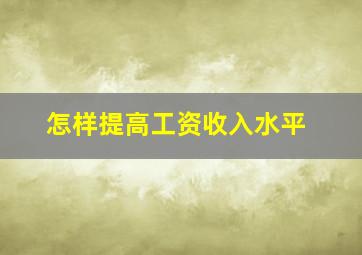 怎样提高工资收入水平